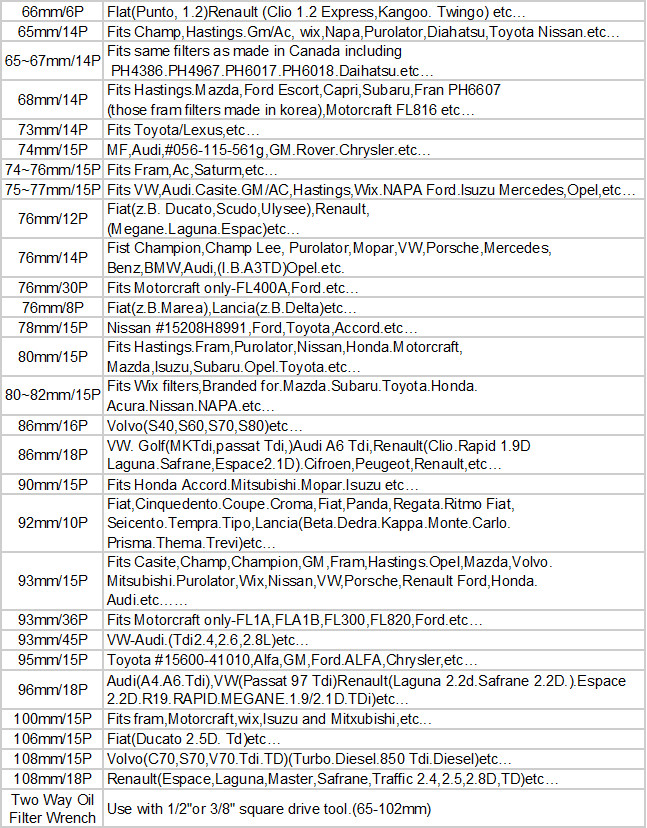 | 66mm/6P | Flat(Punto, 1.2)Renault (Clio 1.2 Express,Kangoo. Twingo) etc… |
|---|---|
| 65mm/14P | Fits Champ,Hastings.Gm/Ac, wix,Napa,Purolator,Diahatsu,Toyota Nissan.etc… |
| 65~67mm/14P | Fits same filters as made in Canada including PH4386.PH4967.PH6017.PH6018.Daihatsu.etc… |
| 68mm/14P | Fits Hastings.Mazda,Ford Escort,Capri,Subaru,Fran PH6607 (those fram filters made in korea),Motorcraft FL816 etc… |
| 73mm/14P | Fits Toyota/Lexus,etc… |
| 74mm/15P | MF,Audi,#056-115-561g,GM.Rover.Chrysler.etc… |
| 74~76mm/15P | Fits Fram,Ac,Saturm,etc… |
| 75~77mm/15P | Fits VW,Audi.Casite.GM/AC,Hastings,Wix.NAPA Ford.Isuzu Mercedes,Opel,etc… |
| 76mm/12P | Fiat(z.B. Ducato,Scudo,Ulysee),Renault, (Megane.Laguna.Espac)etc… |
| 76mm/14P | Fist Champion,Champ Lee, Purolator,Mopar,VW,Porsche,Mercedes, Benz,BMW,Audi,(I.B.A3TD)Opel.etc. |
| 76mm/30P | Fits Motorcraft only-FL400A,Ford.etc… |
| 76mm/8P | Fiat(z.B.Marea),Lancia(z.B.Delta)etc… |
| 78mm/15P | Nissan #15208H8991,Ford,Toyota,Accord.etc… |
| 80mm/15P | Fits Hastings.Fram,Purolator,Nissan,Honda.Motorcraft, Mazda,Isuzu,Subaru.Opel.Toyota.etc… |
| 80~82mm/15P | Fits Wix filters,Branded for.Mazda.Subaru.Toyota.Honda. Acura.Nissan.NAPA.etc… |
| 86mm/16P | Volvo(S40,S60,S70,S80)etc… |
| 86mm/18P | VW. Golf(MKTdi,passat Tdi,)Audi A6 Tdi,Renault(Clio.Rapid 1.9D Laguna.Safrane,Espace2.1D).Cifroen,Peugeot,Renault,etc… |
| 90mm/15P | Fits Honda Accord.Mitsubishi.Mopar.Isuzu etc… |
| 92mm/10P | Fiat,Cinquedento.Coupe.Croma,Fiat,Panda,Regata.Ritmo Fiat, Seicento.Tempra.Tipo,Lancia(Beta.Dedra.Kappa.Monte.Carlo. Prisma.Thema.Trevi)etc… |
| 93mm/15P | Fits Casite,Champ,Champion,GM,Fram,Hastings.Opel,Mazda,Volvo. Mitsubishi.Purolator,Wix,Nissan,VW,Porsche,Renault Ford,Honda. Audi.etc…… |
| 93mm/36P | Fits Motorcraft only-FL1A,FLA1B,FL300,FL820,Ford.etc… |
| 93mm/45P | VW-Audi.(Tdi2.4,2.6,2.8L)etc… |
| 95mm/15P | Toyota #15600-41010,Alfa,GM,Ford.ALFA,Chrysler,etc… |
| 96mm/18P | Audi(A4.A6.Tdi),VW(Passat 97 Tdi)Renault(Laguna 2.2d.Safrane 2.2D.).Espace 2.2D.R19.RAPID.MEGANE.1.9/2.1D.TDi)etc… |
| 100mm/15P | Fits fram,Motorcraft,wix,Isuzu and Mitxubishi,etc… |
| 106mm/15P | Fiat(Ducato 2.5D. Td)etc… |
| 108mm/15P | Volvo(C70,S70,V70.Tdi.TD)(Turbo.Diesel.850 Tdi.Diesel)etc… |
| 108mm/18P | Renault(Espace,Laguna,Master,Safrane,Traffic 2.4,2.5,2.8D,TD)etc… |
| Two Way Oil Filter Wrench | Use with 1/2"or 3/8" square drive tool.(65-102mm) |